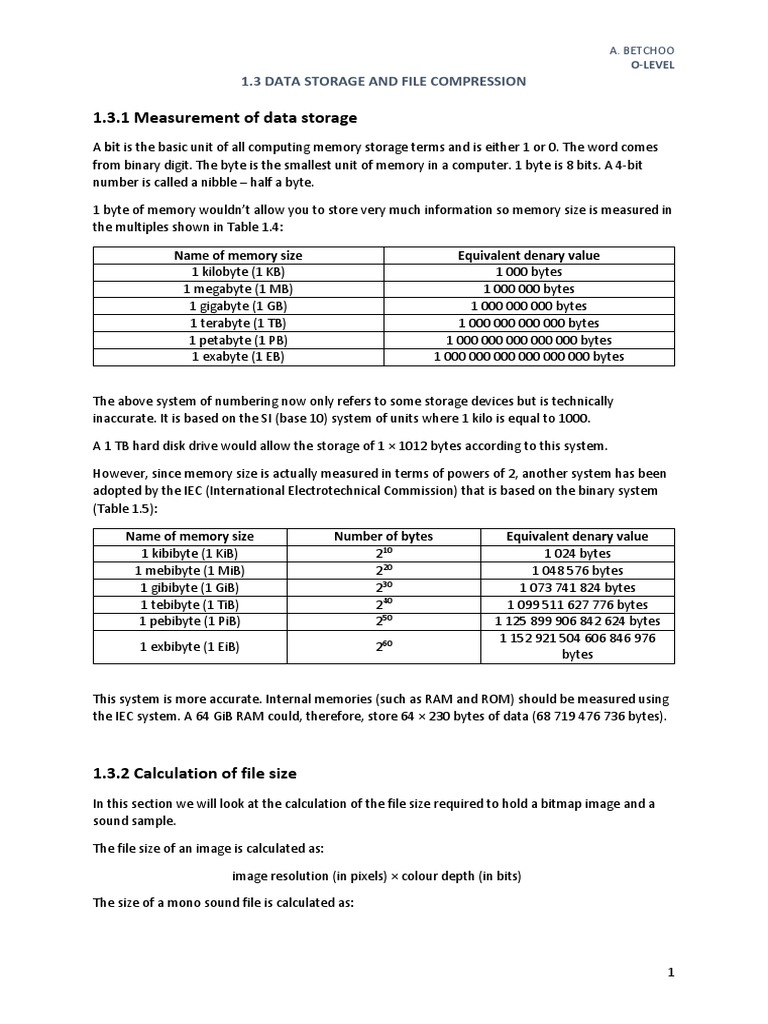 A. BETCHOO
O-LEVEL

1.3 DATA STORAGE AND FILE COMPRESSION

1.3.1 Measurement of data storage

A bit is the basic unit of all computing memory storage terms and is either 1 or 0. The word comes from binary digit. The byte is the smallest unit of memory in a computer. 1 byte is 8 bits. A 4-bit number is called a nibble – half a byte.

1 byte of memory wouldn't allow you to store very much information so memory size is measured in the multiples shown in Table 1.4:

| Name of memory size | Equivalent denary value |
|---|---|
| 1 kilobyte (1 KB) | 1 000 bytes |
| 1 megabyte (1 MB) | 1 000 000 bytes |
| 1 gigabyte (1 GB) | 1 000 000 000 bytes |
| 1 terabyte (1 TB) | 1 000 000 000 000 bytes |
| 1 petabyte (1 PB) | 1 000 000 000 000 000 bytes |
| 1 exabyte (1 EB) | 1 000 000 000 000 000 000 bytes |

The above system of numbering now only refers to some storage devices but is technically inaccurate. It is based on the SI (base 10) system of units where 1 kilo is equal to 1000.

A 1 TB hard disk drive would allow the storage of 1 × 1012 bytes according to this system.

However, since memory size is actually measured in terms of powers of 2, another system has been adopted by the IEC (International Electrotechnical Commission) that is based on the binary system (Table 1.5):

| Name of memory size | Number of bytes | Equivalent denary value |
|---|---|---|
| 1 kibibyte (1 KiB) | $2^{10}$ | 1 024 bytes |
| 1 mebibyte (1 MiB) | $2^{20}$ | 1 048 576 bytes |
| 1 gibibyte (1 GiB) | $2^{30}$ | 1 073 741 824 bytes |
| 1 tebibyte (1 TiB) | $2^{40}$ | 1 099 511 627 776 bytes |
| 1 pebibyte (1 PiB) | $2^{50}$ | 1 125 899 906 842 624 bytes |
| 1 exbibyte (1 EiB) | $2^{60}$ | 1 152 921 504 606 846 976 bytes |

This system is more accurate. Internal memories (such as RAM and ROM) should be measured using the IEC system. A 64 GiB RAM could, therefore, store 64 × 230 bytes of data (68 719 476 736 bytes).

1.3.2 Calculation of file size

In this section we will look at the calculation of the file size required to hold a bitmap image and a sound sample.

The file size of an image is calculated as:

image resolution (in pixels) × colour depth (in bits)

The size of a mono sound file is calculated as:

1